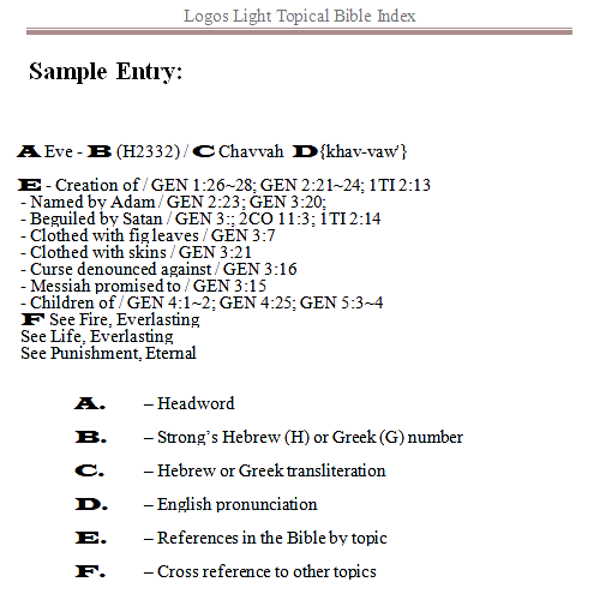 Logos Light Topical Bible Index

Sample Entry:

A Eve - B (H2332) / C Chavvah D {khav-vaw'}

E - Creation of / GEN 1:26~28; GEN 2:21~24; 1TI 2:13
- Named by Adam / GEN 2:23; GEN 3:20;
- Beguiled by Satan / GEN 3:; 2CO 11:3; 1TI 2:14
- Clothed with fig leaves / GEN 3:7
- Clothed with skins / GEN 3:21
- Curse denounced against / GEN 3:16
- Messiah promised to / GEN 3:15
- Children of / GEN 4:1~2; GEN 4:25; GEN 5:3~4
F See Fire, Everlasting
See Life, Everlasting
See Punishment, Eternal

A. – Headword

B. – Strong's Hebrew (H) or Greek (G) number

C. – Hebrew or Greek transliteration

D. – English pronunciation

E. – References in the Bible by topic

F. – Cross reference to other topics